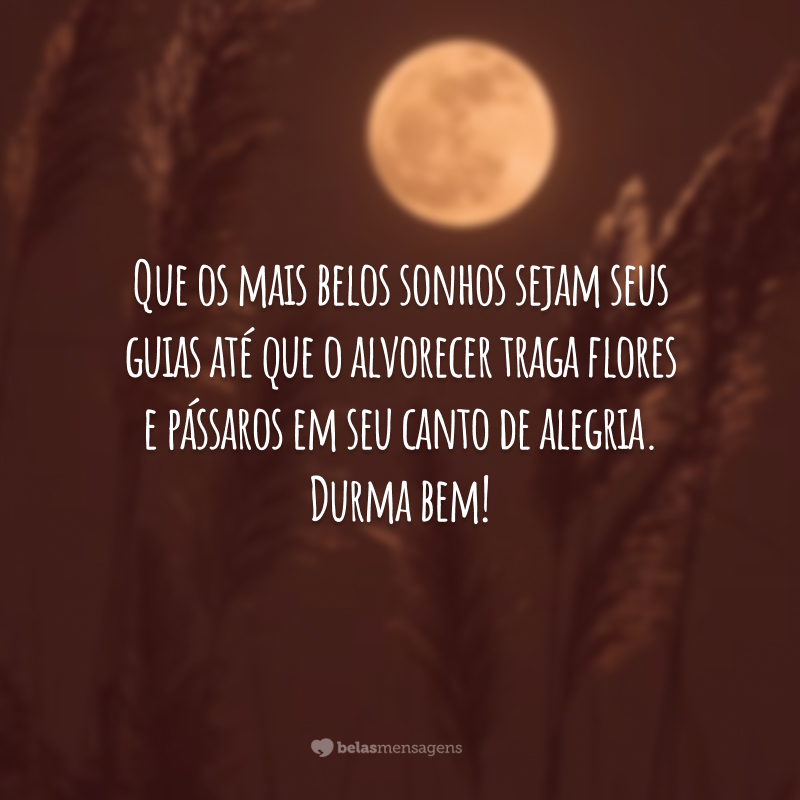 Que os mais belos sonhos sejam seus guias até que o alvorecer traga flores e pássaros em seu canto de alegria. Durma bem!

belasmensagens